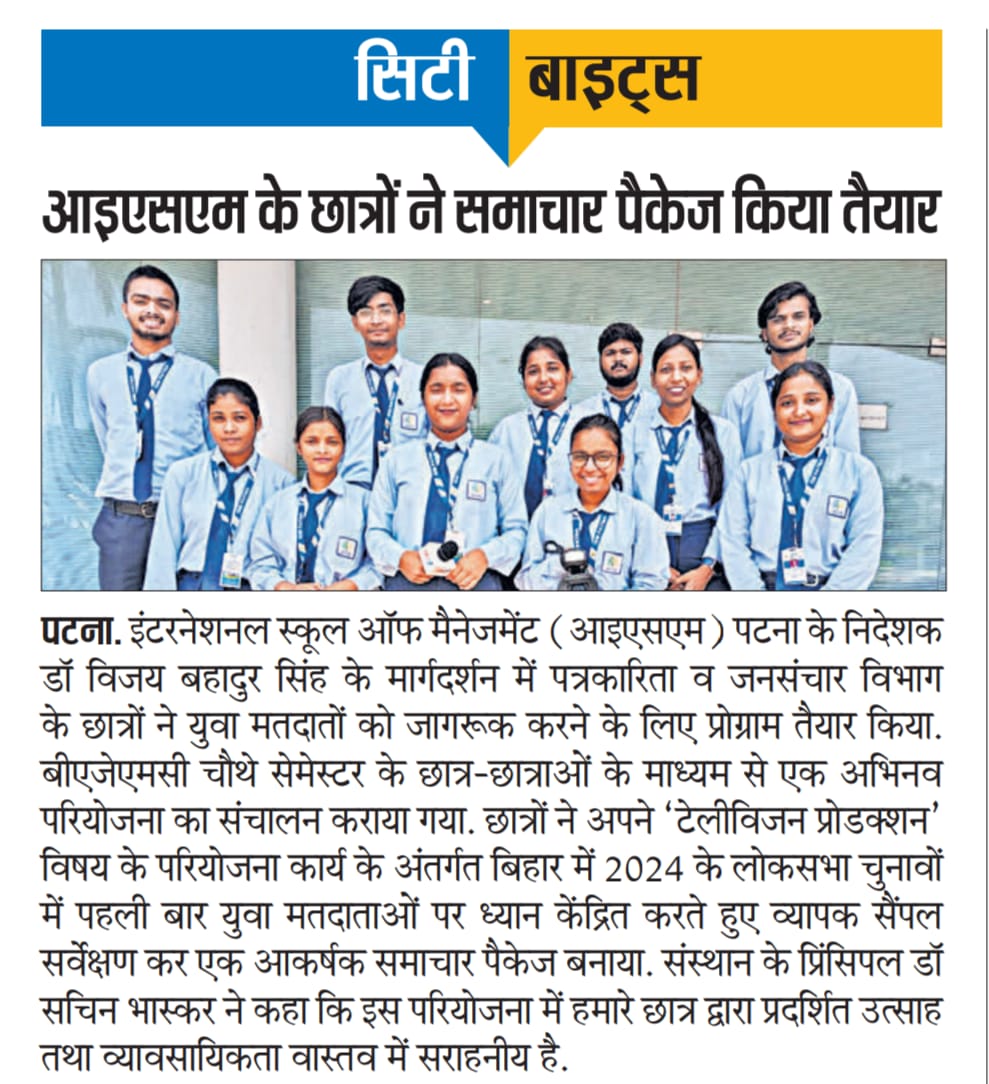 सिटी बाइट्स

आइएसएम के छात्रों ने समाचार पैकेज किया तैयार

पटना. इंटरनेशनल स्कूल ऑफ मैनेजमेंट (आइएसएम) पटना के निदेशक डॉ विजय बहादुर सिंह के मार्गदर्शन में पत्रकारिता व जनसंचार विभाग के छात्रों ने युवा मतदातों को जागरूक करने के लिए प्रोग्राम तैयार किया. बीएजेएमसी चौथे सेमेस्टर के छात्र-छात्राओं के माध्यम से एक अभिनव परियोजना का संचालन कराया गया. छात्रों ने अपने 'टेलीविजन प्रोडक्शन' विषय के परियोजना कार्य के अंतर्गत बिहार में 2024 के लोकसभा चुनावों में पहली बार युवा मतदाताओं पर ध्यान केंद्रित करते हुए व्यापक सैंपल सर्वेक्षण कर एक आकर्षक समाचार पैकेज बनाया. संस्थान के प्रिंसिपल डॉ सचिन भास्कर ने कहा कि इस परियोजना में हमारे छात्र द्वारा प्रदर्शित उत्साह तथा व्यावसायिकता वास्तव में सराहनीय है.